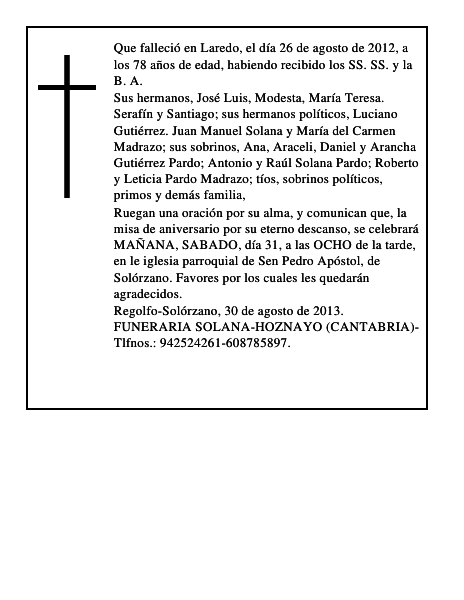 Que falleció en Laredo, el día 26 de agosto de 2012, a los 78 años de edad, habiendo recibido los SS. SS. y la B. A.

Sus hermanos, José Luis, Modesta, María Teresa. Serafín y Santiago; sus hermanos políticos, Luciano Gutiérrez. Juan Manuel Solana y María del Carmen Madrazo; sus sobrinos, Ana, Araceli, Daniel y Arancha Gutiérrez Pardo; Antonio y Raúl Solana Pardo; Roberto y Leticia Pardo Madrazo; tíos, sobrinos políticos, primos y demás familia,

Ruegan una oración por su alma, y comunican que, la misa de aniversario por su eterno descanso, se celebrará MAÑANA, SABADO, día 31, a las OCHO de la tarde, en le iglesia parroquial de Sen Pedro Apóstol, de Solórzano. Favores por los cuales les quedarán agradecidos.

Regolfo-Solórzano, 30 de agosto de 2013.

FUNERARIA SOLANA-HOZNAYO (CANTABRIA)-Tlfnos.: 942524261-608785897.